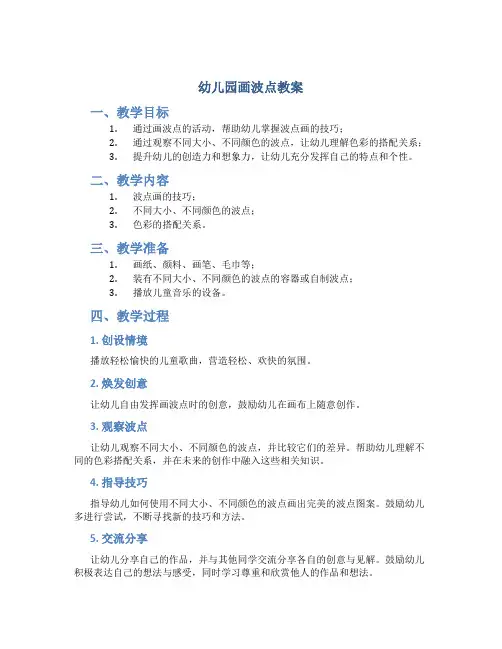 幼儿园画波点教案

一、教学目标

1. 通过画波点的活动，帮助幼儿掌握波点画的技巧；
2. 通过观察不同大小、不同颜色的波点，让幼儿理解色彩的搭配关系；
3. 提升幼儿的创造力和想象力，让幼儿充分发挥自己的特点和个性。

二、教学内容

1. 波点画的技巧；
2. 不同大小、不同颜色的波点；
3. 色彩的搭配关系。

三、教学准备

1. 画纸、颜料、画笔、毛巾等；
2. 装有不同大小、不同颜色的波点的容器或自制波点；
3. 播放儿童音乐的设备。

四、教学过程

1. 创设情境

播放轻松愉快的儿童歌曲，营造轻松、欢快的氛围。

2. 焕发创意

让幼儿自由发挥画波点时的创意，鼓励幼儿在画布上随意创作。

3. 观察波点

让幼儿观察不同大小、不同颜色的波点，并比较它们的差异。帮助幼儿理解不同的色彩搭配关系，并在未来的创作中融入这些相关知识。

4. 指导技巧

指导幼儿如何使用不同大小、不同颜色的波点画出完美的波点图案。鼓励幼儿多进行尝试，不断寻找新的技巧和方法。

5. 交流分享

让幼儿分享自己的作品，并与其他同学交流分享各自的创意与见解。鼓励幼儿积极表达自己的想法与感受，同时学习尊重和欣赏他人的作品和想法。